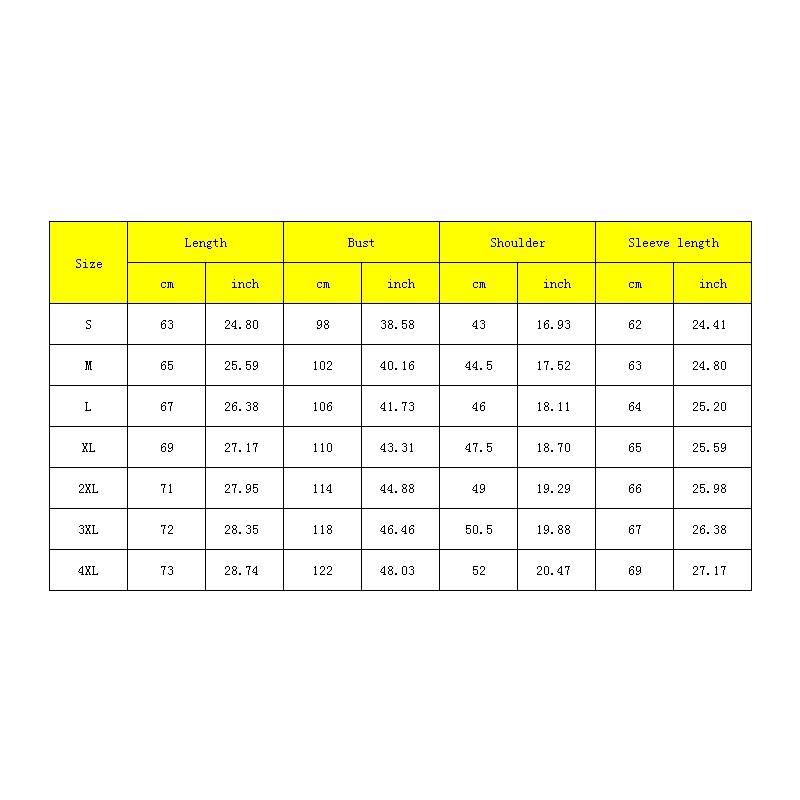 | Size | Length | | Bust | | Shoulder | | Sleeve length | |
|---|---|---|---|---|---|---|---|---|
| | cm | inch | cm | inch | cm | inch | cm | inch |
| S | 63 | 24.80 | 98 | 38.58 | 43 | 16.93 | 62 | 24.41 |
| M | 65 | 25.59 | 102 | 40.16 | 44.5 | 17.52 | 63 | 24.80 |
| L | 67 | 26.38 | 106 | 41.73 | 46 | 18.11 | 64 | 25.20 |
| XL | 69 | 27.17 | 110 | 43.31 | 47.5 | 18.70 | 65 | 25.59 |
| 2XL | 71 | 27.95 | 114 | 44.88 | 49 | 19.29 | 66 | 25.98 |
| 3XL | 72 | 28.35 | 118 | 46.46 | 50.5 | 19.88 | 67 | 26.38 |
| 4XL | 73 | 28.74 | 122 | 48.03 | 52 | 20.47 | 69 | 27.17 |